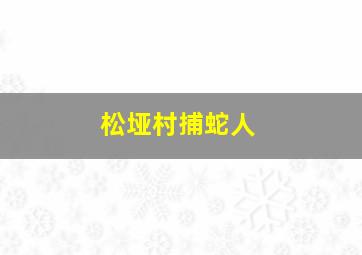 松垭村捕蛇人